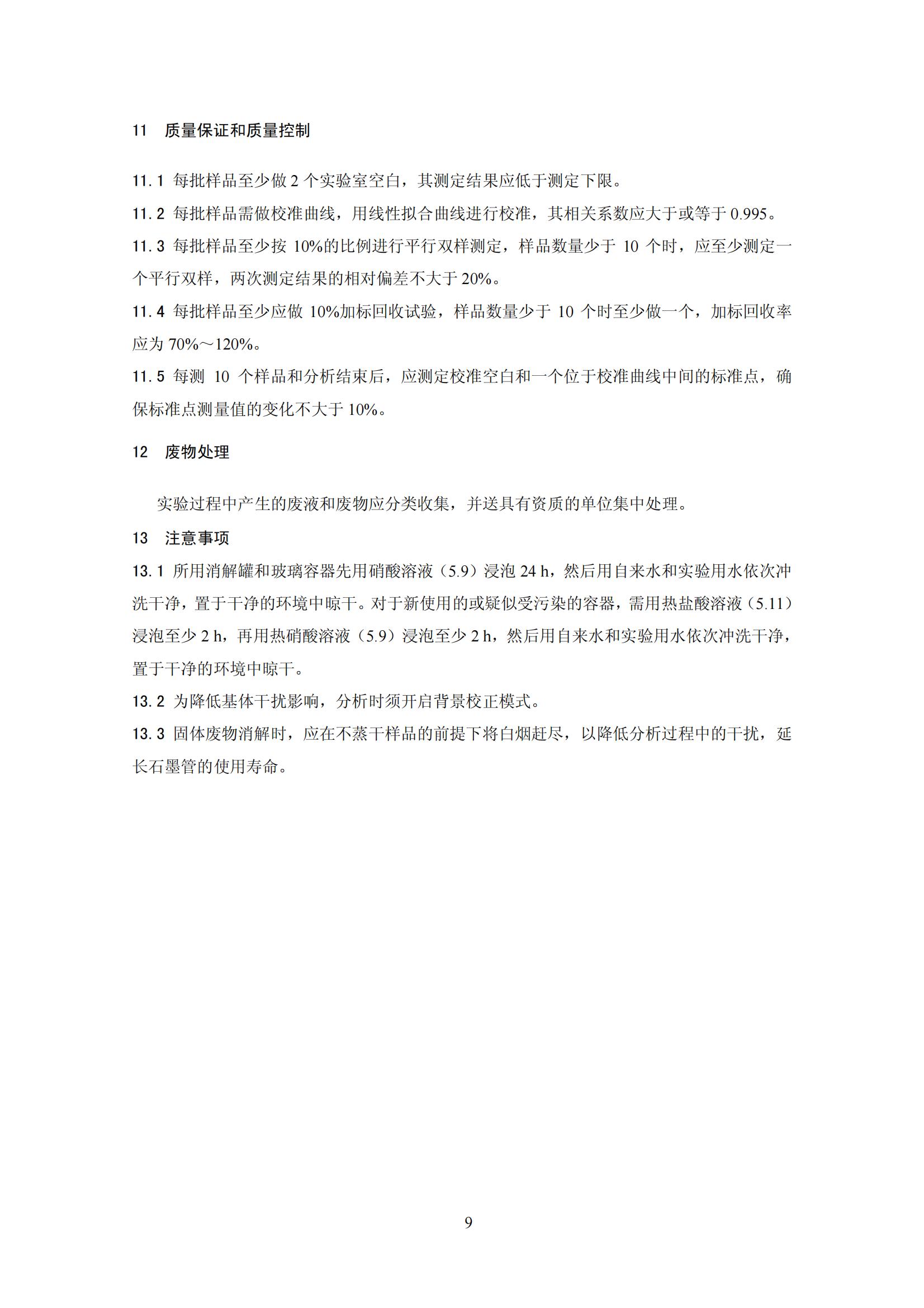 11　质量保证和质量控制

11.1 每批样品至少做 2 个实验室空白，其测定结果应低于测定下限。

11.2 每批样品需做校准曲线，用线性拟合曲线进行校准，其相关系数应大于或等于 0.995。

11.3 每批样品至少按 10%的比例进行平行双样测定，样品数量少于 10 个时，应至少测定一个平行双样，两次测定结果的相对偏差不大于 20%。

11.4 每批样品至少应做 10%加标回收试验，样品数量少于 10 个时至少做一个，加标回收率应为 70%～120%。

11.5 每测 10 个样品和分析结束后，应测定校准空白和一个位于校准曲线中间的标准点，确保标准点测量值的变化不大于 10%。

12　废物处理

实验过程中产生的废液和废物应分类收集，并送具有资质的单位集中处理。

13　注意事项

13.1 所用消解罐和玻璃容器先用硝酸溶液（5.9）浸泡 24 h，然后用自来水和实验用水依次冲洗干净，置于干净的环境中晾干。对于新使用的或疑似受污染的容器，需用热盐酸溶液（5.11）浸泡至少 2 h，再用热硝酸溶液（5.9）浸泡至少 2 h，然后用自来水和实验用水依次冲洗干净，置于干净的环境中晾干。

13.2 为降低基体干扰影响，分析时须开启背景校正模式。

13.3 固体废物消解时，应在不蒸干样品的前提下将白烟赶尽，以降低分析过程中的干扰，延长石墨管的使用寿命。

9